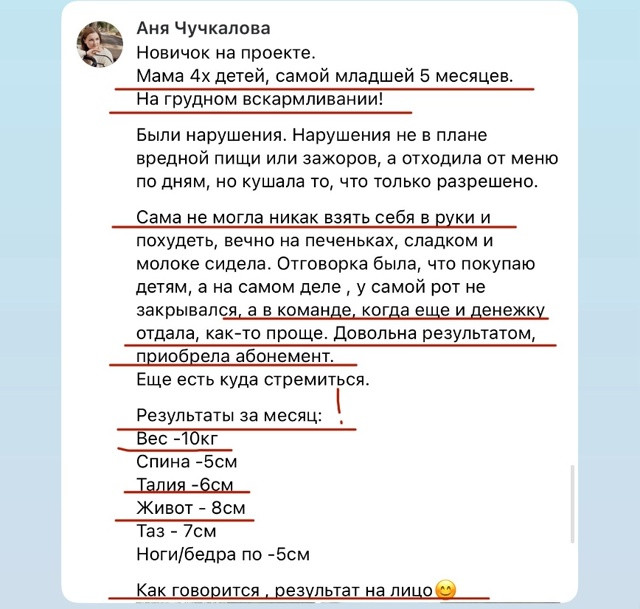 Аня Чучкалова
Новичок на проекте.
Мама 4х детей, самой младшей 5 месяцев.
На грудном вскармливании!

Были нарушения. Нарушения не в плане вредной пищи или зажоров, а отходила от меню по дням, но кушала то, что только разрешено.

Сама не могла никак взять себя в руки и похудеть, вечно на печеньках, сладком и молоке сидела. Отговорка была, что покупаю детям, а на самом деле , у самой рот не закрывался, а в команде, когда еще и денежку отдала, как-то проще. Довольна результатом, приобрела абонемент.
Еще есть куда стремиться.

Результаты за месяц:
Вес -10кг
Спина -5см
Талия -6см
Живот - 8см
Таз - 7см
Ноги/бедра по -5см

Как говорится , результат на лицо😊